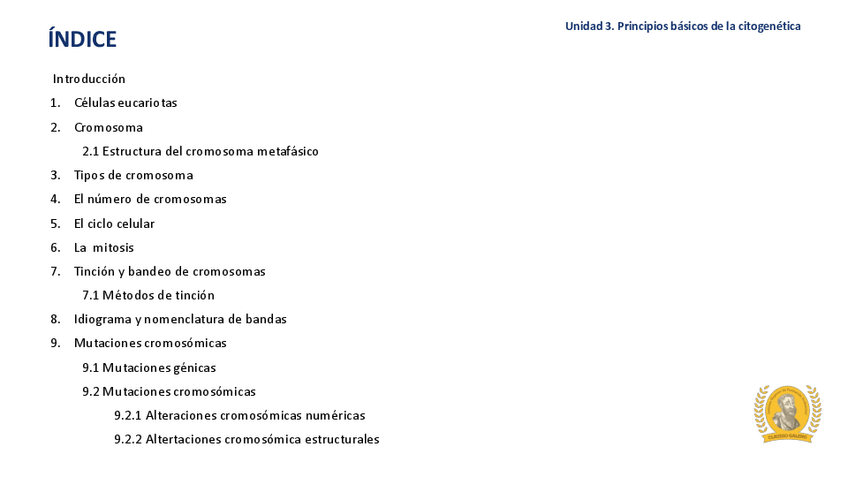 ÍNDICE

Unidad 3. Principios básicos de la citogenética

Introducción

1. Células eucariotas
2. Cromosoma
 2.1 Estructura del cromosoma metafásico
3. Tipos de cromosoma
4. El número de cromosomas
5. El ciclo celular
6. La mitosis
7. Tinción y bandeo de cromosomas
 7.1 Métodos de tinción
8. Idiograma y nomenclatura de bandas
9. Mutaciones cromosómicas
 9.1 Mutaciones génicas
 9.2 Mutaciones cromosómicas
 9.2.1 Alteraciones cromosómicas numéricas
 9.2.2 Altertaciones cromosómica estructurales

CLAUDIO GALENO